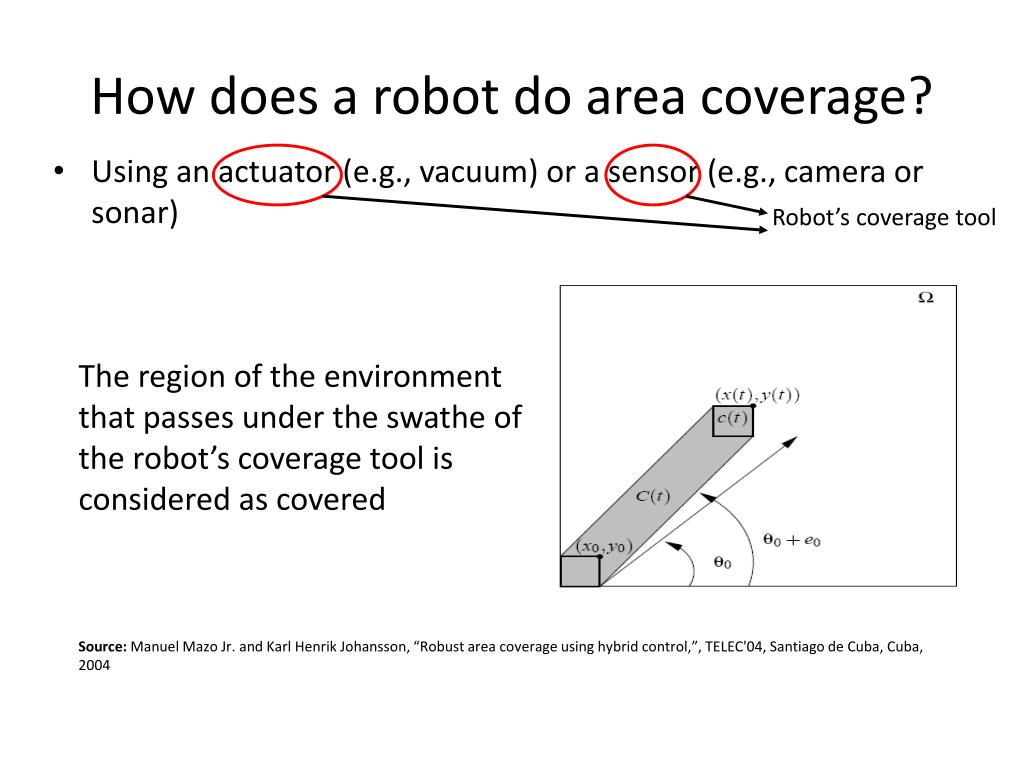 How does a robot do area coverage?

• Using an actuator (e.g., vacuum) or a sensor (e.g., camera or sonar)

Robot's coverage tool

The region of the environment that passes under the swathe of the robot's coverage tool is considered as covered

$\Omega$

$(x(t), y(t))$

$c(t)$

$C(t)$

$(x_0, y_0)$

$\theta_0 + e_0$

$\theta_0$

Source: Manuel Mazo Jr. and Karl Henrik Johansson, "Robust area coverage using hybrid control,", TELEC'04, Santiago de Cuba, Cuba, 2004